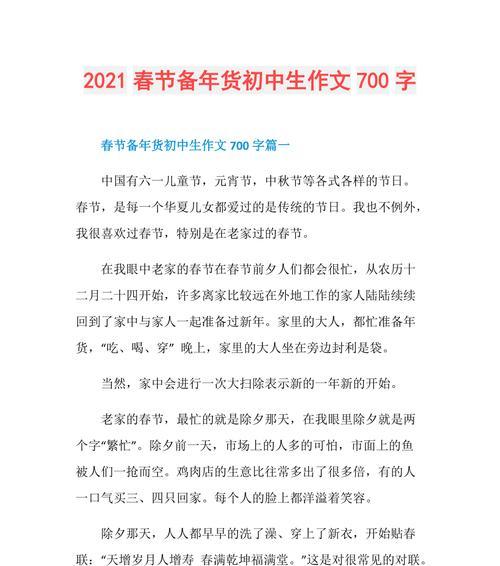 2021 春节备年货初中生作文 700 字

春节备年货初中生作文 700 字篇一

中国有六一儿童节，元宵节，中秋节等各式各样的节日。春节，是每一个华夏儿女都爱过的是传统的节日。我也不例外，我很喜欢过春节，特别是在老家过的春节。

在我眼中老家的春节在春节前夕人们都会很忙，从农历十二月二十四开始，许多离家比较远在外地工作的家人陆陆续续回到了家中与家人一起准备过新年。家里的大人，都忙准备年货，“吃、喝、穿” 晚上，家里的大人坐在旁边封利是袋。

当然，家中会进行一次大扫除表示新的一年新的开始。

老家的春节，最忙的就是除夕那天，在我眼里除夕就是两个字“繁忙”。除夕前一天，市场上的人多的可怕，市面上的鱼被人们一抢而空。鸡肉店的生意比往常多出了很多倍，有的人一口气买三、四只回家。每个人的脸上都洋溢着笑容。

除夕那天，人人都早早的洗了澡、穿上了新衣，开始贴春联：“天增岁月人增寿 春满乾坤福满堂。”这是对很常见的对联。